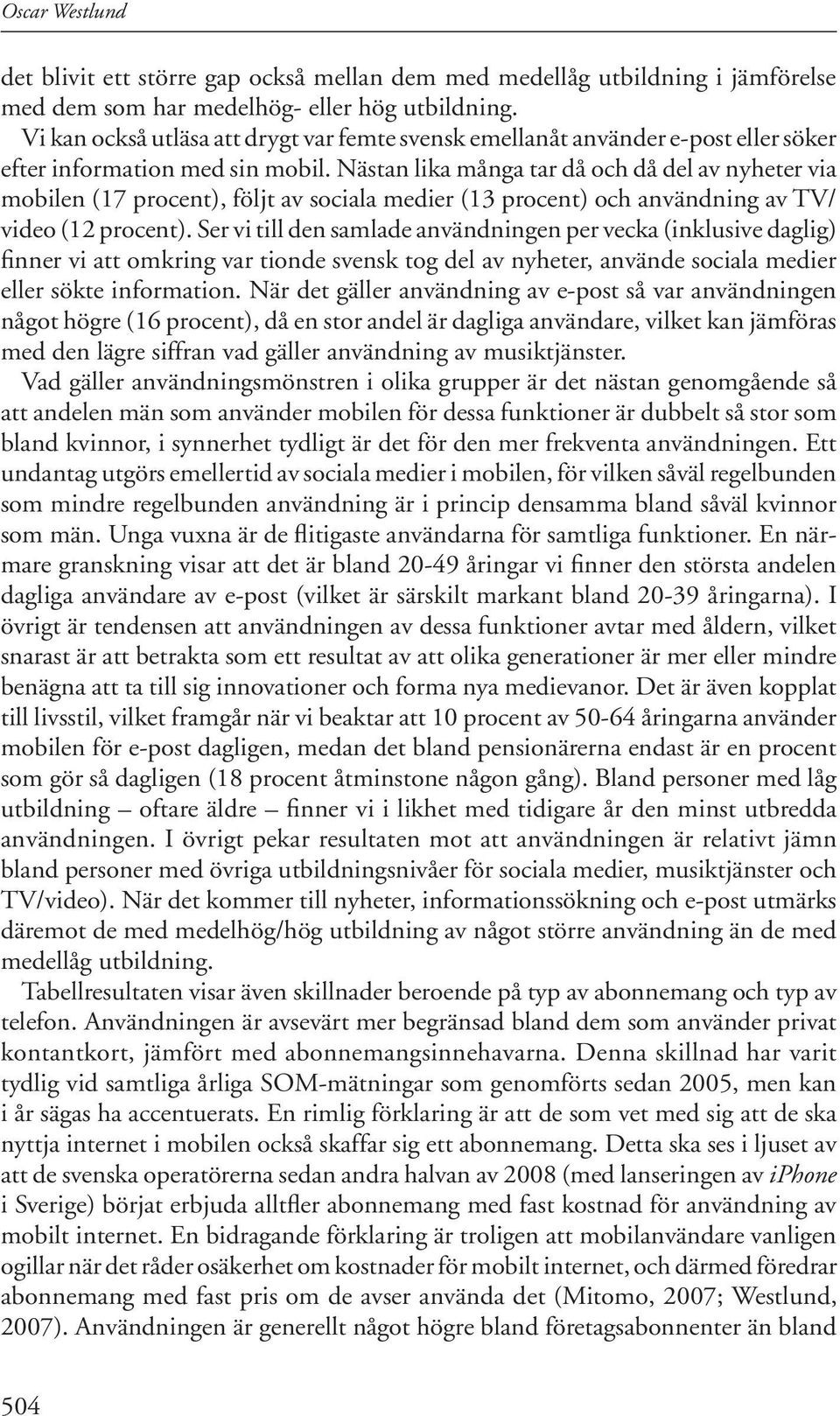 Oscar Westlund

det blivit ett större gap också mellan dem med medellåg utbildning i jämförelse med dem som har medelhög- eller hög utbildning.

Vi kan också utläsa att drygt var femte svensk emellanåt använder e-post eller söker efter information med sin mobil. Nästan lika många tar då och då del av nyheter via mobilen (17 procent), följt av sociala medier (13 procent) och användning av TV/video (12 procent). Ser vi till den samlade användningen per vecka (inklusive daglig) finner vi att omkring var tionde svensk tog del av nyheter, använde sociala medier eller sökte information. När det gäller användning av e-post så var användningen något högre (16 procent), då en stor andel är dagliga användare, vilket kan jämföras med den lägre siffran vad gäller användning av musiktjänster.

Vad gäller användningsmönstren i olika grupper är det nästan genomgående så att andelen män som använder mobilen för dessa funktioner är dubbelt så stor som bland kvinnor, i synnerhet tydligt är det för den mer frekventa användningen. Ett undantag utgörs emellertid av sociala medier i mobilen, för vilken såväl regelbunden som mindre regelbunden användning är i princip densamma bland såväl kvinnor som män. Unga vuxna är de flitigaste användarna för samtliga funktioner. En närmare granskning visar att det är bland 20-49 åringar vi finner den största andelen dagliga användare av e-post (vilket är särskilt markant bland 20-39 åringarna). I övrigt är tendensen att användningen av dessa funktioner avtar med åldern, vilket snarast är att betrakta som ett resultat av att olika generationer är mer eller mindre benägna att ta till sig innovationer och forma nya medievanor. Det är även kopplat till livsstil, vilket framgår när vi beaktar att 10 procent av 50-64 åringarna använder mobilen för e-post dagligen, medan det bland pensionärerna endast är en procent som gör så dagligen (18 procent åtminstone någon gång). Bland personer med låg utbildning – oftare äldre – finner vi i likhet med tidigare år den minst utbredda användningen. I övrigt pekar resultaten mot att användningen är relativt jämn bland personer med övriga utbildningsnivåer för sociala medier, musiktjänster och TV/video). När det kommer till nyheter, informationssökning och e-post utmärks däremot de med medelhög/hög utbildning av något större användning än de med medellåg utbildning.

Tabellresultaten visar även skillnader beroende på typ av abonnemang och typ av telefon. Användningen är avsevärt mer begränsad bland dem som använder privat kontantkort, jämfört med abonnemangsinnehavarna. Denna skillnad har varit tydlig vid samtliga årliga SOM-mätningar som genomförts sedan 2005, men kan i år sägas ha accentuerats. En rimlig förklaring är att de som vet med sig att de ska nyttja internet i mobilen också skaffar sig ett abonnemang. Detta ska ses i ljuset av att de svenska operatörerna sedan andra halvan av 2008 (med lanseringen av iPhone i Sverige) börjat erbjuda alltfler abonnemang med fast kostnad för användning av mobilt internet. En bidragande förklaring är troligen att mobilanvändare vanligen ogillar när det råder osäkerhet om kostnader för mobilt internet, och därmed föredrar abonnemang med fast pris om de avser använda det (Mitomo, 2007; Westlund, 2007). Användningen är generellt något högre bland företagsabonnenter än bland

504